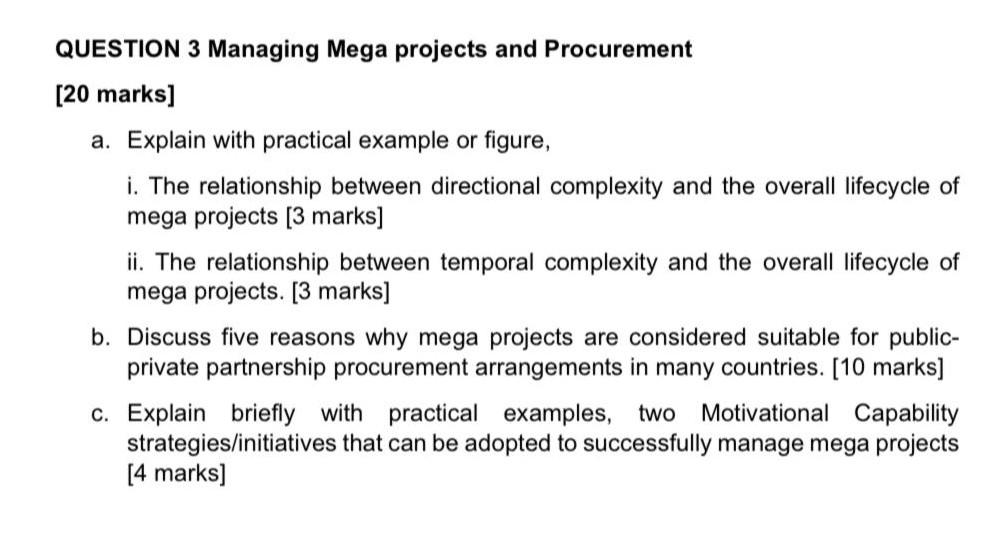 QUESTION 3 Managing Mega projects and Procurement

[20 marks]

a. Explain with practical example or figure,

i. The relationship between directional complexity and the overall lifecycle of mega projects [3 marks]

ii. The relationship between temporal complexity and the overall lifecycle of mega projects. [3 marks]

b. Discuss five reasons why mega projects are considered suitable for public-private partnership procurement arrangements in many countries. [10 marks]

c. Explain briefly with practical examples, two Motivational Capability strategies/initiatives that can be adopted to successfully manage mega projects [4 marks]